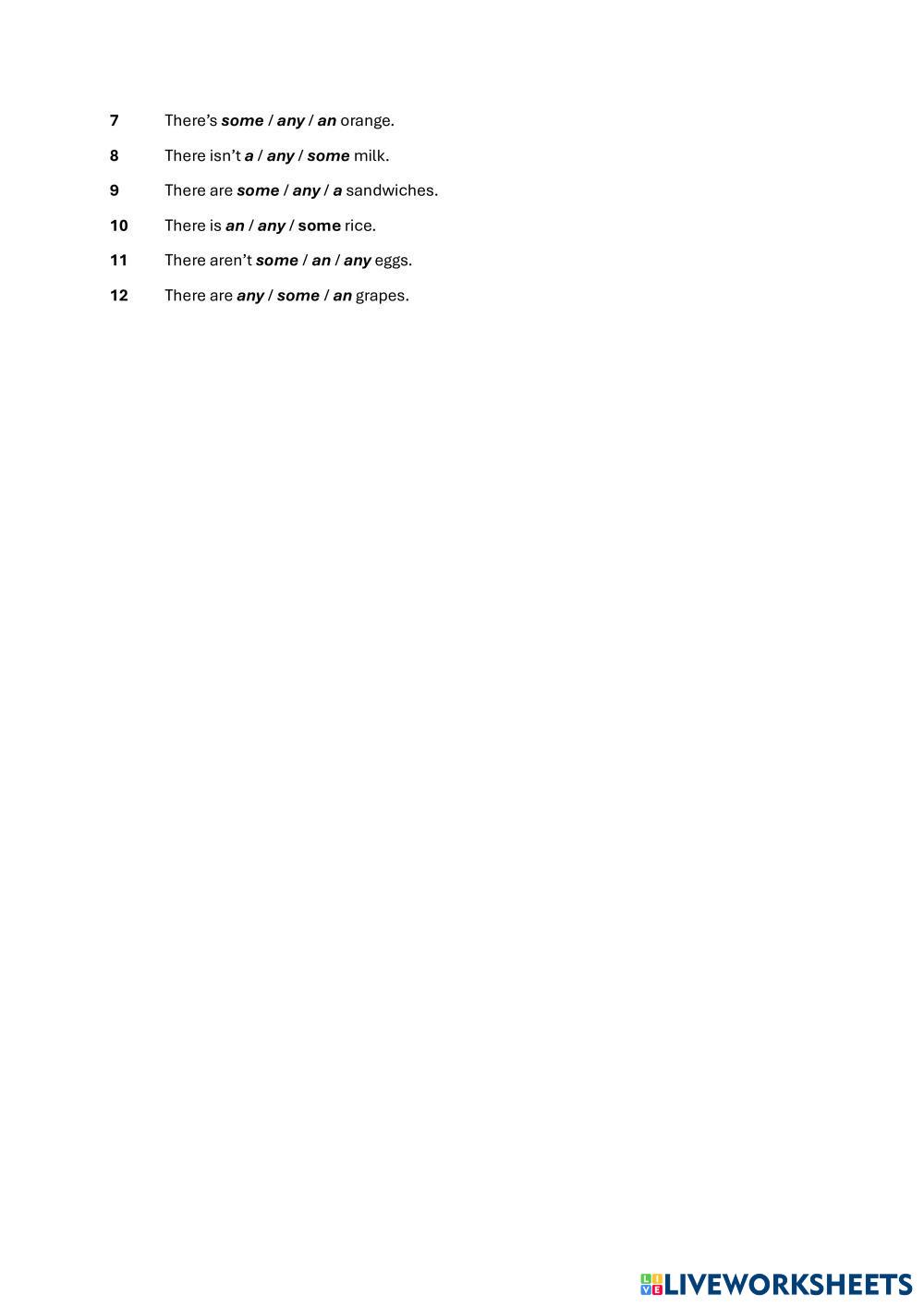 7 There's some / any / an orange.

8 There isn't a / any / some milk.

9 There are some / any / a sandwiches.

10 There is an / any / some rice.

11 There aren't some / an / any eggs.

12 There are any / some / an grapes.

LIVEWORKSHEETS